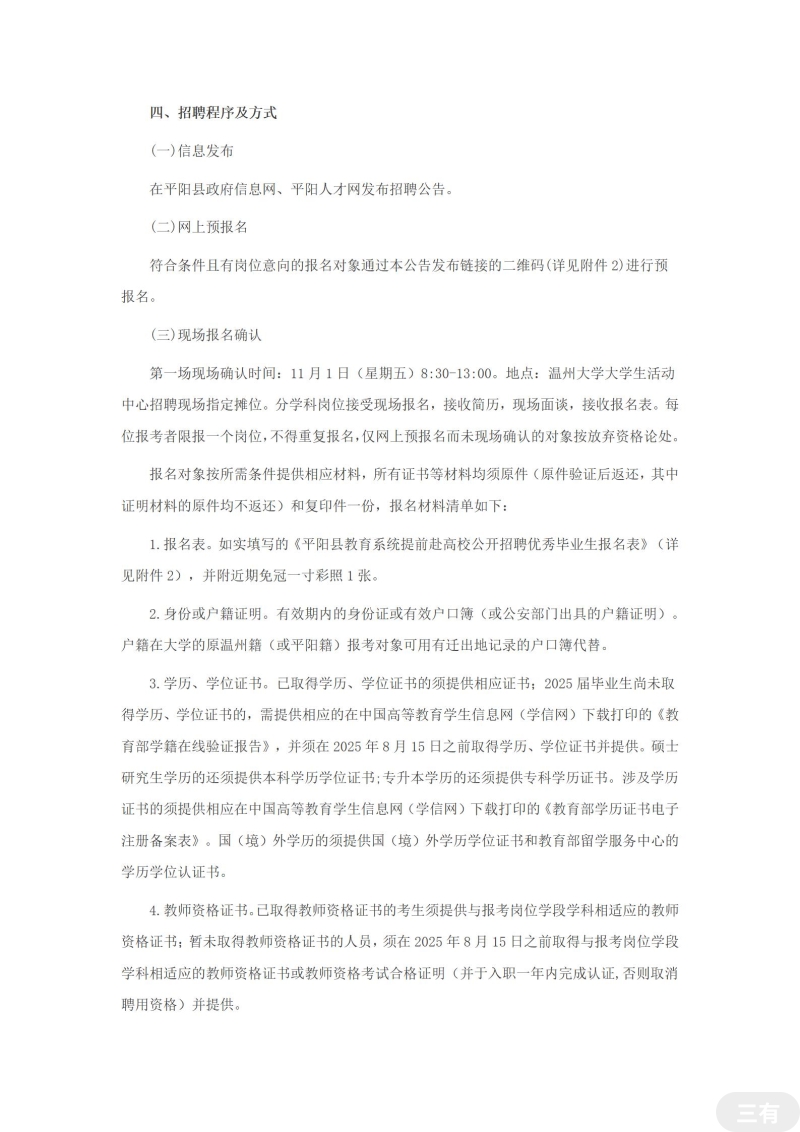 四、招聘程序及方式

(一)信息发布

在平阳县政府信息网、平阳人才网发布招聘公告。

(二)网上预报名

符合条件且有岗位意向的报名对象通过本公告发布链接的二维码(详见附件 2)进行预报名。

(三)现场报名确认

第一场现场确认时间：11 月 1 日（星期五）8:30-13:00。地点：温州大学大学生活动中心招聘现场指定摊位。分学科岗位接受现场报名，接收简历，现场面谈，接收报名表。每位报考者限报一个岗位，不得重复报名，仅网上预报名而未现场确认的对象按放弃资格论处。

报名对象按所需条件提供相应材料，所有证书等材料均须原件（原件验证后返还，其中证明材料的原件均不返还）和复印件一份，报名材料清单如下：

1. 报名表。如实填写的《平阳县教育系统提前赴高校公开招聘优秀毕业生报名表》（详见附件 2），并附近期免冠一寸彩照 1 张。

2. 身份或户籍证明。有效期内的身份证或有效户口簿（或公安部门出具的户籍证明）。户籍在大学的原温州籍（或平阳籍）报考对象可用有迁出地记录的户口簿代替。

3. 学历、学位证书。已取得学历、学位证书的须提供相应证书；2025 届毕业生尚未取得学历、学位证书的，需提供相应的在中国高等教育学生信息网（学信网）下载打印的《教育部学籍在线验证报告》，并须在 2025 年 8 月 15 日之前取得学历、学位证书并提供。硕士研究生学历的还须提供本科学历学位证书;专升本学历的还须提供专科学历证书。涉及学历证书的须提供相应在中国高等教育学生信息网（学信网）下载打印的《教育部学历证书电子注册备案表》。国（境）外学历的须提供国（境）外学历学位证书和教育部留学服务中心的学历学位认证书。

4. 教师资格证书。已取得教师资格证书的考生须提供与报考岗位学段学科相适应的教师资格证书；暂未取得教师资格证书的人员，须在 2025 年 8 月 15 日之前取得与报考岗位学段学科相适应的教师资格证书或教师资格考试合格证明（并于入职一年内完成认证,否则取消聘用资格）并提供。

三有